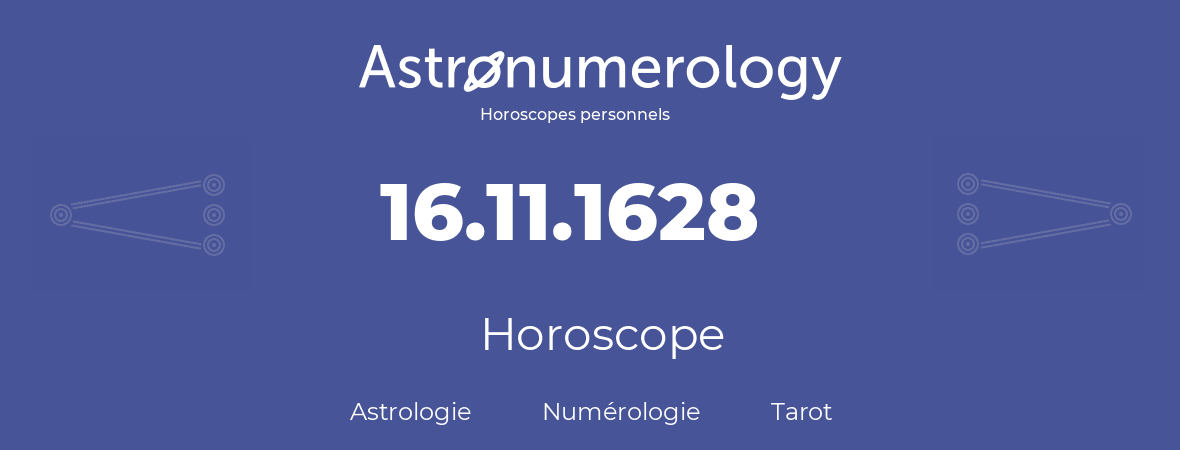 Astronumerology
Horoscopes personnels

16.11.1628

Horoscope

Astrologie Numérologie Tarot